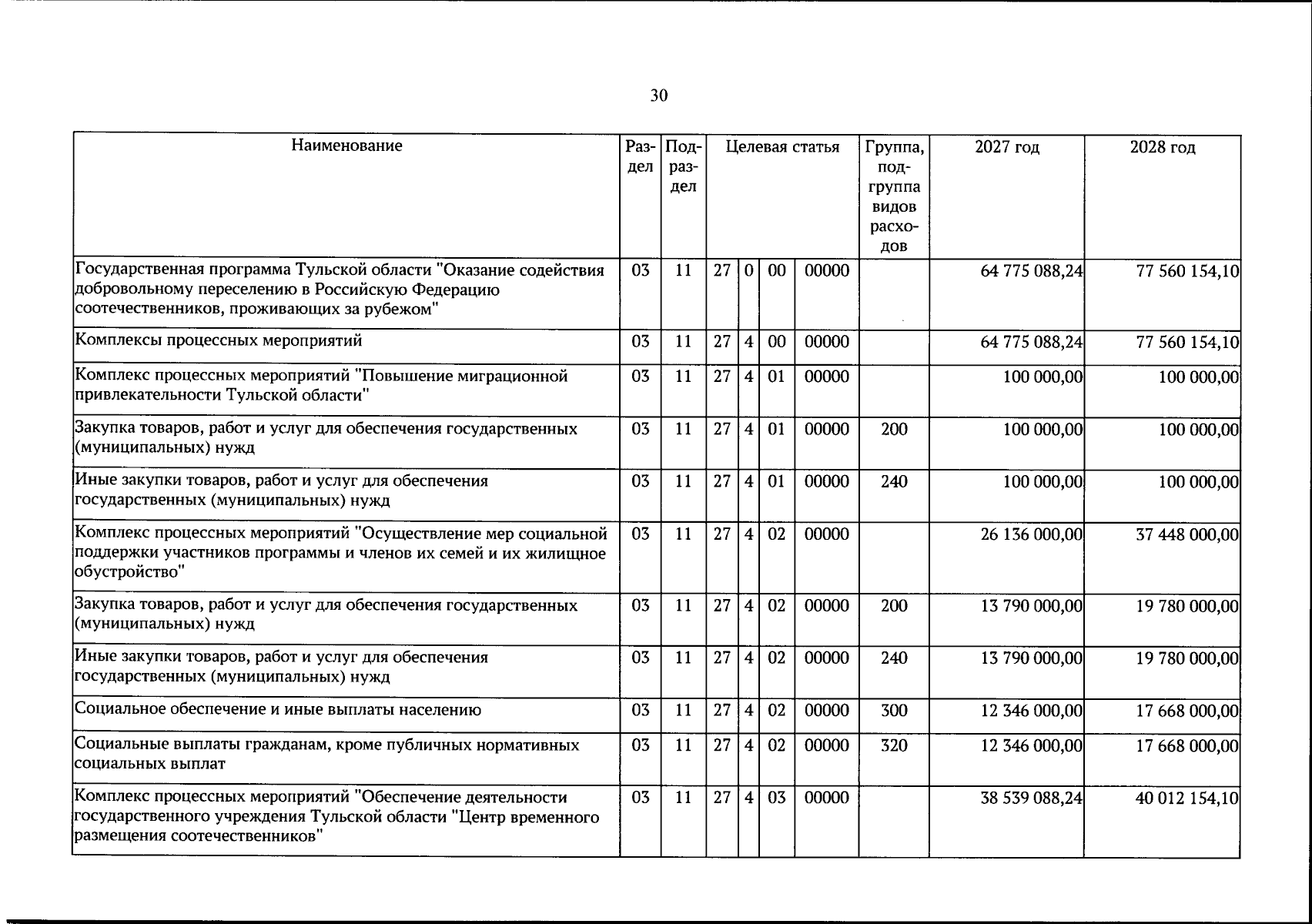 30

| Наименование | Раздел | Подраздел | Целевая статья |  |  |  | Группа, подгруппа видов расходов | 2027 год | 2028 год |
|---|---|---|---|---|---|---|---|---|---|
| Государственная программа Тульской области "Оказание содействия добровольному переселению в Российскую Федерацию соотечественников, проживающих за рубежом" | 03 | 11 | 27 | 0 | 00 | 00000 |  | 64 775 088,24 | 77 560 154,10 |
| Комплексы процессных мероприятий | 03 | 11 | 27 | 4 | 00 | 00000 |  | 64 775 088,24 | 77 560 154,10 |
| Комплекс процессных мероприятий "Повышение миграционной привлекательности Тульской области" | 03 | 11 | 27 | 4 | 01 | 00000 |  | 100 000,00 | 100 000,00 |
| Закупка товаров, работ и услуг для обеспечения государственных (муниципальных) нужд | 03 | 11 | 27 | 4 | 01 | 00000 | 200 | 100 000,00 | 100 000,00 |
| Иные закупки товаров, работ и услуг для обеспечения государственных (муниципальных) нужд | 03 | 11 | 27 | 4 | 01 | 00000 | 240 | 100 000,00 | 100 000,00 |
| Комплекс процессных мероприятий "Осуществление мер социальной поддержки участников программы и членов их семей и их жилищное обустройство" | 03 | 11 | 27 | 4 | 02 | 00000 |  | 26 136 000,00 | 37 448 000,00 |
| Закупка товаров, работ и услуг для обеспечения государственных (муниципальных) нужд | 03 | 11 | 27 | 4 | 02 | 00000 | 200 | 13 790 000,00 | 19 780 000,00 |
| Иные закупки товаров, работ и услуг для обеспечения государственных (муниципальных) нужд | 03 | 11 | 27 | 4 | 02 | 00000 | 240 | 13 790 000,00 | 19 780 000,00 |
| Социальное обеспечение и иные выплаты населению | 03 | 11 | 27 | 4 | 02 | 00000 | 300 | 12 346 000,00 | 17 668 000,00 |
| Социальные выплаты гражданам, кроме публичных нормативных социальных выплат | 03 | 11 | 27 | 4 | 02 | 00000 | 320 | 12 346 000,00 | 17 668 000,00 |
| Комплекс процессных мероприятий "Обеспечение деятельности государственного учреждения Тульской области "Центр временного размещения соотечественников" | 03 | 11 | 27 | 4 | 03 | 00000 |  | 38 539 088,24 | 40 012 154,10 |